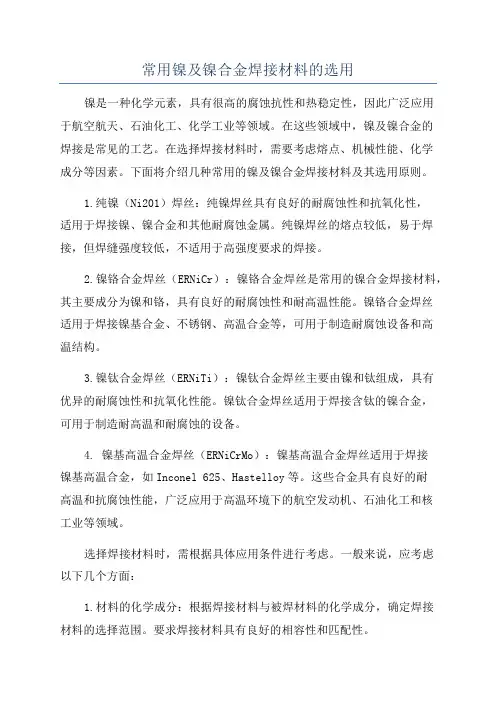 常用镍及镍合金焊接材料的选用

镍是一种化学元素，具有很高的腐蚀抗性和热稳定性，因此广泛应用于航空航天、石油化工、化学工业等领域。在这些领域中，镍及镍合金的焊接是常见的工艺。在选择焊接材料时，需要考虑熔点、机械性能、化学成分等因素。下面将介绍几种常用的镍及镍合金焊接材料及其选用原则。

1.纯镍（Ni201）焊丝：纯镍焊丝具有良好的耐腐蚀性和抗氧化性，适用于焊接镍、镍合金和其他耐腐蚀金属。纯镍焊丝的熔点较低，易于焊接，但焊缝强度较低，不适用于高强度要求的焊接。

2.镍铬合金焊丝（ERNiCr）：镍铬合金焊丝是常用的镍合金焊接材料，其主要成分为镍和铬，具有良好的耐腐蚀性和耐高温性能。镍铬合金焊丝适用于焊接镍基合金、不锈钢、高温合金等，可用于制造耐腐蚀设备和高温结构。

3.镍钛合金焊丝（ERNiTi）：镍钛合金焊丝主要由镍和钛组成，具有优异的耐腐蚀性和抗氧化性能。镍钛合金焊丝适用于焊接含钛的镍合金，可用于制造耐高温和耐腐蚀的设备。

4. 镍基高温合金焊丝（ERNiCrMo）：镍基高温合金焊丝适用于焊接镍基高温合金，如Inconel 625、Hastelloy等。这些合金具有良好的耐高温和抗腐蚀性能，广泛应用于高温环境下的航空发动机、石油化工和核工业等领域。

选择焊接材料时，需根据具体应用条件进行考虑。一般来说，应考虑以下几个方面：

1.材料的化学成分：根据焊接材料与被焊材料的化学成分，确定焊接材料的选择范围。要求焊接材料具有良好的相容性和匹配性。